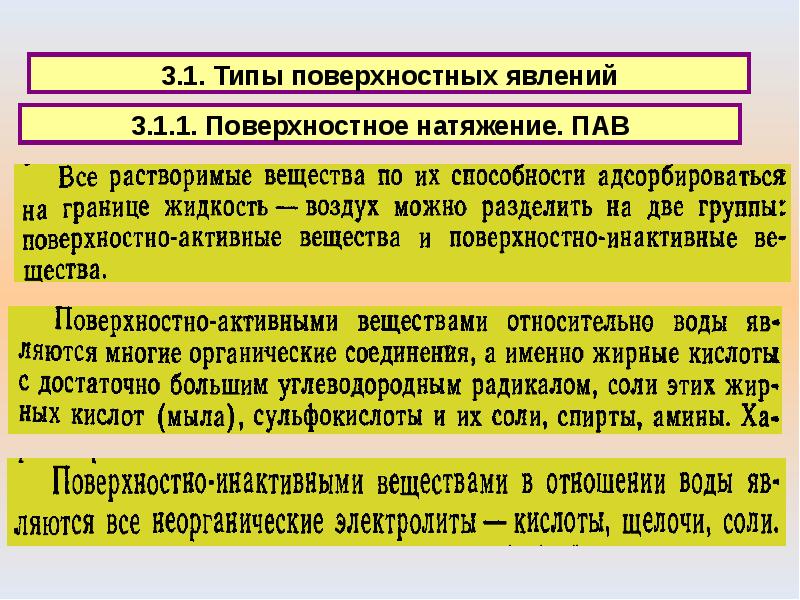 3.1. Типы поверхностных явлений

3.1.1. Поверхностное натяжение. ПАВ

Все растворимые вещества по их способности адсорбироваться на границе жидкость — воздух можно разделить на две группы: поверхностно-активные вещества и поверхностно-инактивные вещества.

Поверхностно-активными веществами относительно воды являются многие органические соединения, а именно жирные кислоты с достаточно большим углеводородным радикалом, соли этих жирных кислот (мыла), сульфокислоты и их соли, спирты, амины. Ха-

Поверхностно-инактивными веществами в отношении воды являются все неорганические электролиты — кислоты, щелочи, соли.